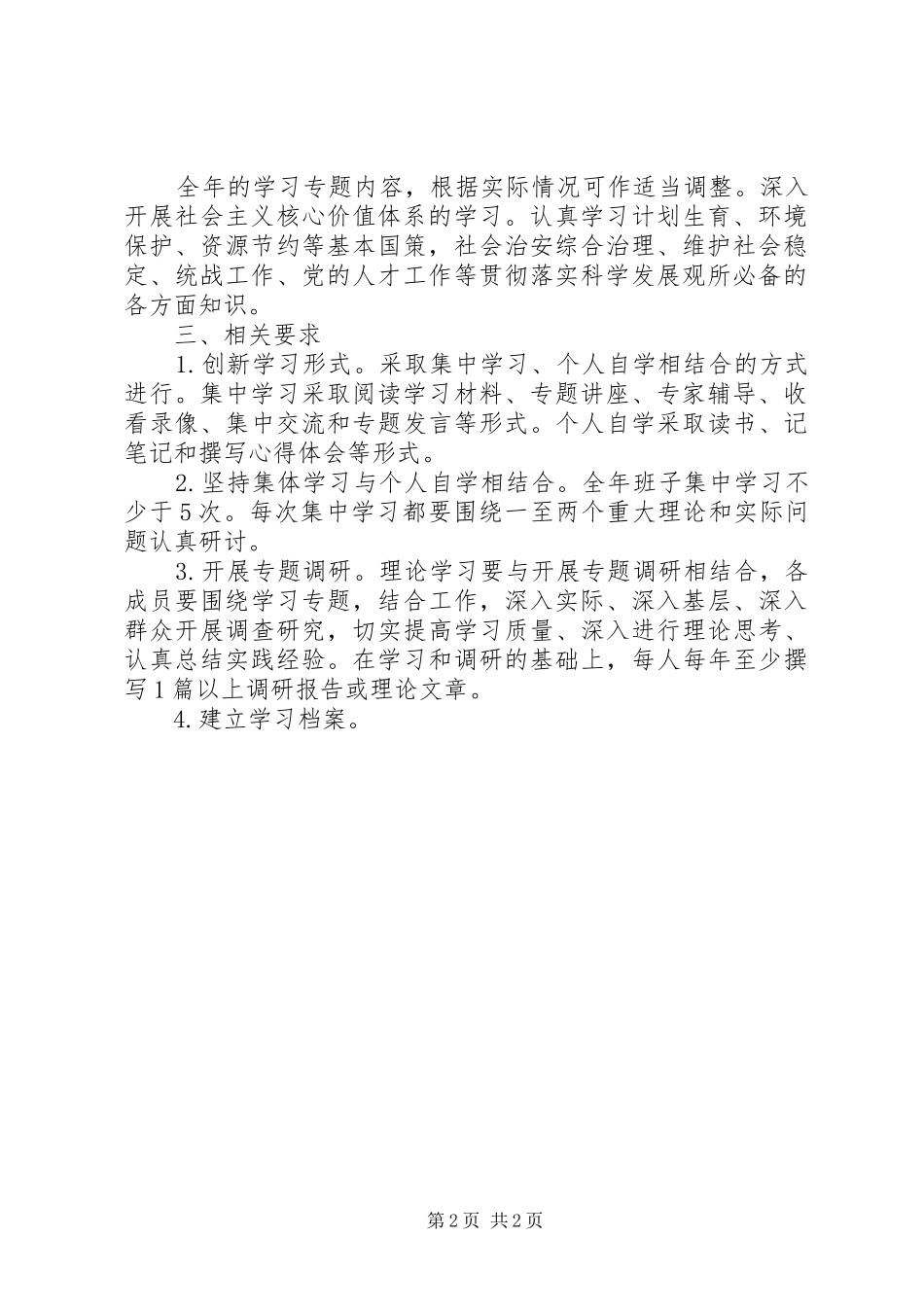 全年的学习专题内容，根据实际情况可作适当调整。深入开展社会主义核心价值体系的学习。认真学习计划生育、环境保护、资源节约等基本国策，社会治安综合治理、维护社会稳定、统战工作、党的人才工作等贯彻落实科学发展观所必备的各方面知识。

三、相关要求

1.创新学习形式。采取集中学习、个人自学相结合的方式进行。集中学习采取阅读学习材料、专题讲座、专家辅导、收看录像、集中交流和专题发言等形式。个人自学采取读书、记笔记和撰写心得体会等形式。

2.坚持集体学习与个人自学相结合。全年班子集中学习不少于5次。每次集中学习都要围绕一至两个重大理论和实际问题认真研讨。

3.开展专题调研。理论学习要与开展专题调研相结合，各成员要围绕学习专题，结合工作，深入实际、深入基层、深入群众开展调查研究，切实提高学习质量、深入进行理论思考、认真总结实践经验。在学习和调研的基础上，每人每年至少撰写1篇以上调研报告或理论文章。

4.建立学习档案。

第2页 共2页